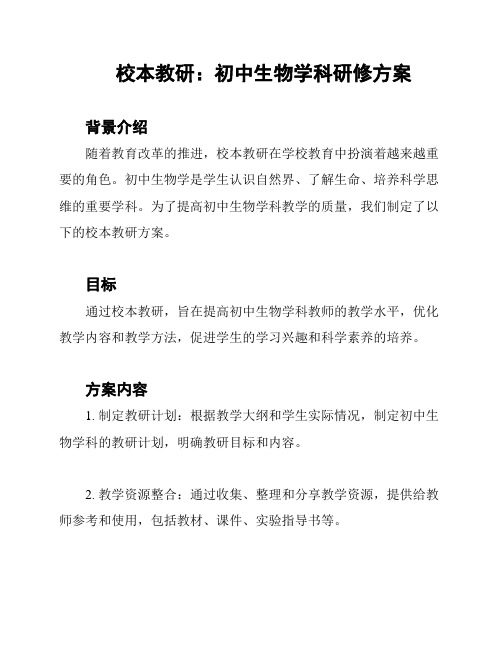 校本教研：初中生物学科研修方案

背景介绍

随着教育改革的推进，校本教研在学校教育中扮演着越来越重要的角色。初中生物学是学生认识自然界、了解生命、培养科学思维的重要学科。为了提高初中生物学科教学的质量，我们制定了以下的校本教研方案。

目标

通过校本教研，旨在提高初中生物学科教师的教学水平，优化教学内容和教学方法，促进学生的学习兴趣和科学素养的培养。

方案内容

1. 制定教研计划：根据教学大纲和学生实际情况，制定初中生物学科的教研计划，明确教研目标和内容。

2. 教学资源整合：通过收集、整理和分享教学资源，提供给教师参考和使用，包括教材、课件、实验指导书等。